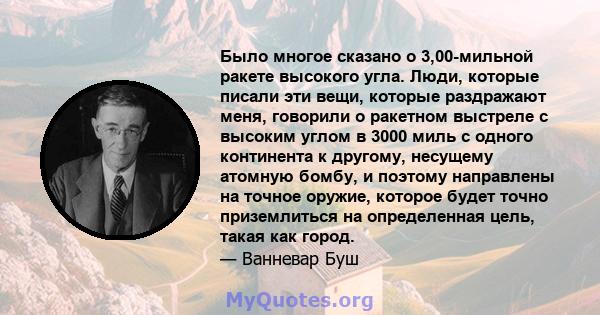 Было многое сказано о 3,00-мильной ракете высокого угла. Люди, которые писали эти вещи, которые раздражают меня, говорили о ракетном выстреле с высоким углом в 3000 миль с одного континента к другому, несущему атомную бомбу, и поэтому направлены на точное оружие, которое будет точно приземлиться на определенная цель, такая как город.
— Ванневар Буш

MyQuotes.org